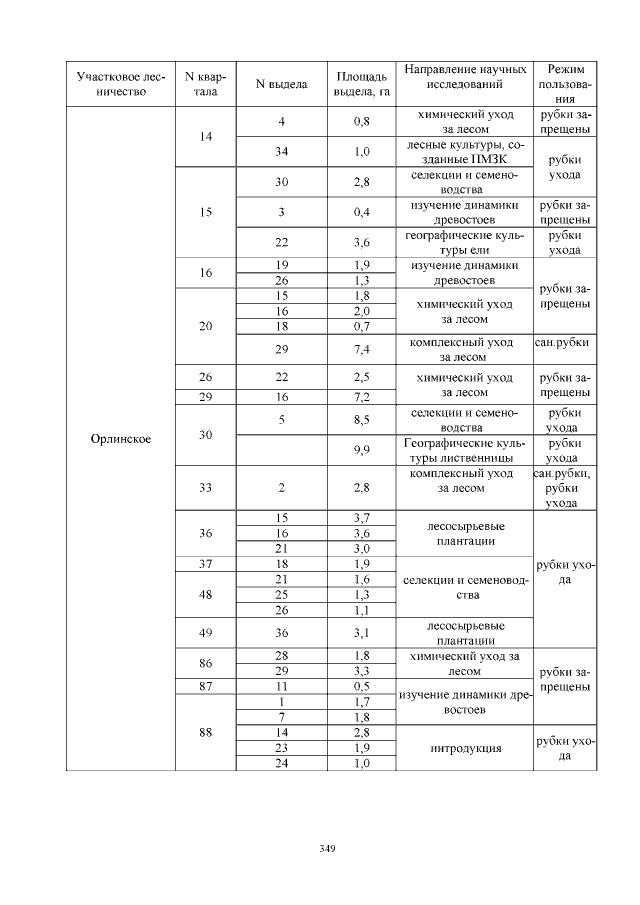 | Участковое лесничество | N квартала | N выдела | Площадь выдела, га | Направление научных исследований | Режим пользования |
|---|---|---|---|---|---|
| Орлинское | 14 | 4 | 0,8 | химический уход за лесом | рубки запрещены |
| | | 34 | 1,0 | лесные культуры, созданные ПМЗК | рубки ухода |
| | 15 | 30 | 2,8 | селекции и семеноводства | |
| | | 3 | 0,4 | изучение динамики древостоев | рубки запрещены |
| | | 22 | 3,6 | географические культуры ели | рубки ухода |
| | 16 | 19 | 1,9 | изучение динамики древостоев | рубки запрещены |
| | | 26 | 1,3 | | |
| | 20 | 15 | 1,8 | химический уход за лесом | |
| | | 16 | 2,0 | | |
| | | 18 | 0,7 | | |
| | | 29 | 7,4 | комплексный уход за лесом | сан.рубки |
| | 26 | 22 | 2,5 | химический уход за лесом | рубки запрещены |
| | 29 | 16 | 7,2 | | |
| | 30 | 5 | 8,5 | селекции и семеноводства | рубки ухода |
| | | | 9,9 | Географические культуры лиственницы | рубки ухода |
| | 33 | 2 | 2,8 | комплексный уход за лесом | сан.рубки, рубки ухода |
| | 36 | 15 | 3,7 | лесосырьевые плантации | рубки ухода |
| | | 16 | 3,6 | | |
| | | 21 | 3,0 | | |
| | 37 | 18 | 1,9 | селекции и семеноводства | |
| | 48 | 21 | 1,6 | | |
| | | 25 | 1,3 | | |
| | | 26 | 1,1 | | |
| | 49 | 36 | 3,1 | лесосырьевые плантации | |
| | 86 | 28 | 1,8 | химический уход за лесом | рубки запрещены |
| | | 29 | 3,3 | | |
| | 87 | 11 | 0,5 | изучение динамики древостоев | |
| | 88 | 1 | 1,7 | | |
| | | 7 | 1,8 | | |
| | | 14 | 2,8 | интродукция | рубки ухода |
| | | 23 | 1,9 | | |
| | | 24 | 1,0 | | |

349